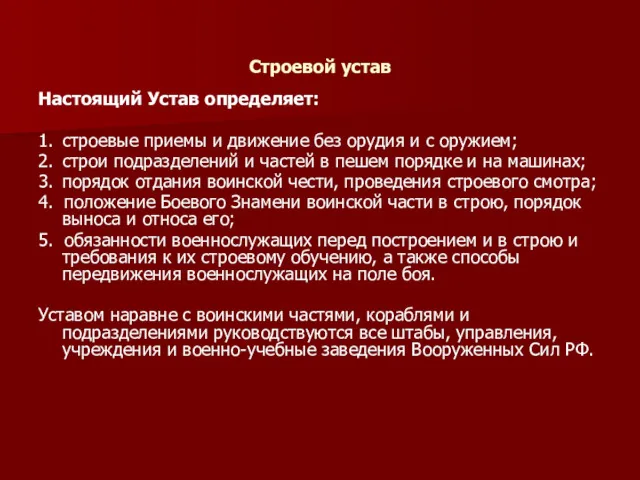 Строевой устав

Настоящий Устав определяет:

1. строевые приемы и движение без орудия и с оружием;
2. строи подразделений и частей в пешем порядке и на машинах;
3. порядок отдания воинской чести, проведения строевого смотра;
4. положение Боевого Знамени воинской части в строю, порядок выноса и относа его;
5. обязанности военнослужащих перед построением и в строю и требования к их строевому обучению, а также способы передвижения военнослужащих на поле боя.

Уставом наравне с воинскими частями, кораблями и подразделениями руководствуются все штабы, управления, учреждения и военно-учебные заведения Вооруженных Сил РФ.